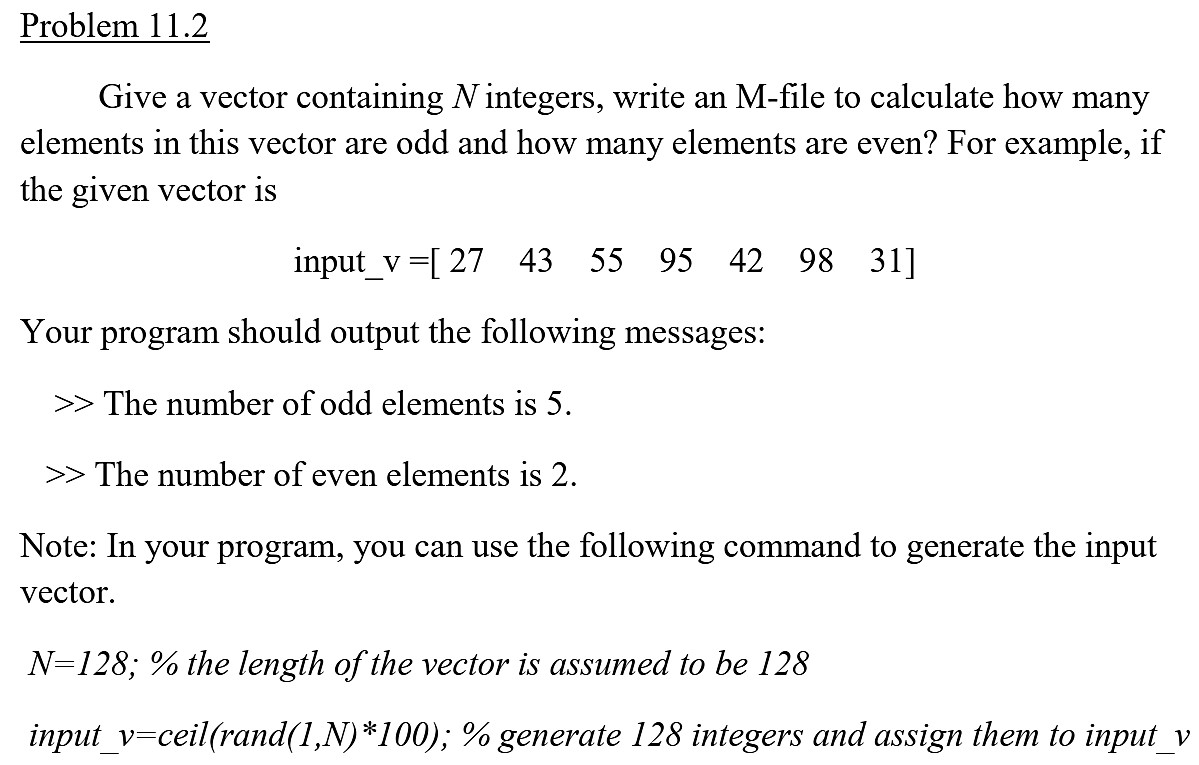 Problem 11.2

Give a vector containing $N$ integers, write an M-file to calculate how many elements in this vector are odd and how many elements are even? For example, if the given vector is

input_v =[ 27 43 55 95 42 98 31]

Your program should output the following messages:

>> The number of odd elements is 5.

>> The number of even elements is 2.

Note: In your program, you can use the following command to generate the input vector.

N=128; % the length of the vector is assumed to be 128

input_v=ceil(rand(1,N)*100); % generate 128 integers and assign them to input_v